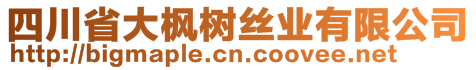 四川省大枫树丝业有限公司
http://bigmaple.cn.coovee.net